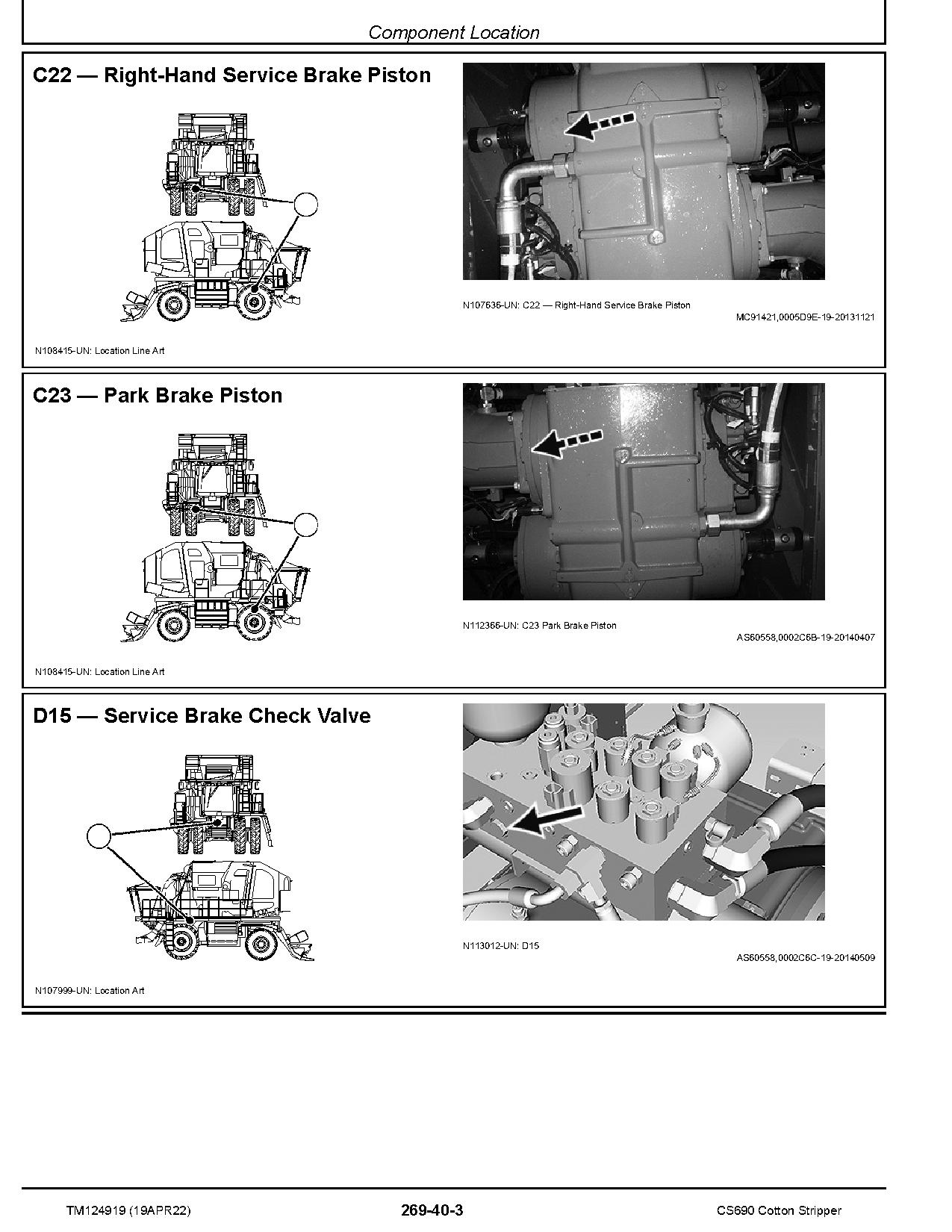 Component Location

C22 — Right-Hand Service Brake Piston

N108415-UN: Location Line Art

N107636-UN: C22 — Right-Hand Service Brake Piston

MC91421,0005D9E-19-20131121

C23 — Park Brake Piston

N108415-UN: Location Line Art

N112366-UN: C23 Park Brake Piston

AS60558,0002C6B-19-20140407

D15 — Service Brake Check Valve

N107999-UN: Location Art

N113012-UN: D15

AS60558,0002C6C-19-20140509

TM124919 (19APR22) 269-40-3 CS690 Cotton Stripper